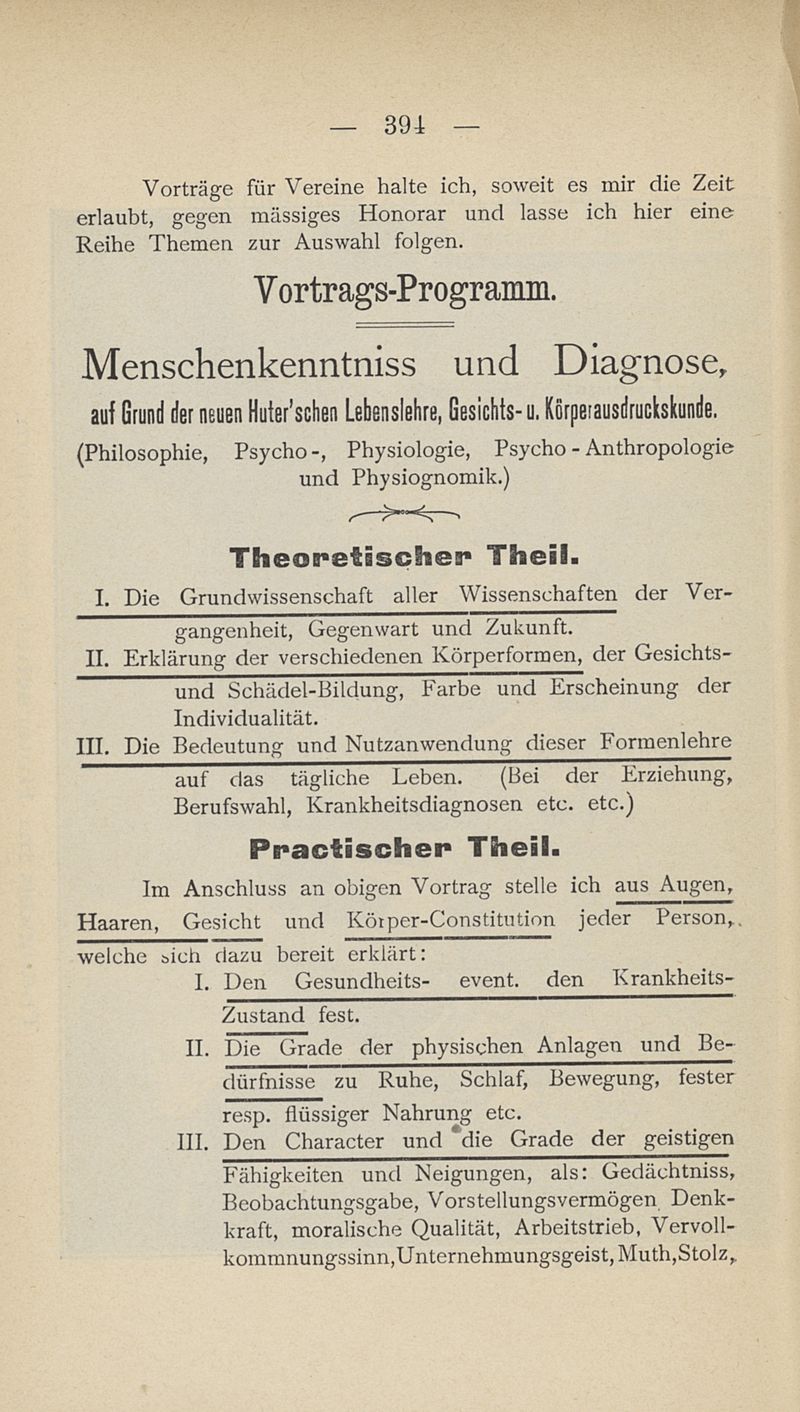 — 394 —

Vorträge für Vereine halte ich, soweit es mir die Zeit erlaubt, gegen mässiges Honorar und lasse ich hier eine Reihe Themen zur Auswahl folgen.

Vortrags-Programm.

Menschenkenntniss und Diagnose, auf Grund der neuen Huter'schen Lebenslehre, Gesichts- u. Körperausdruckskunde.

(Philosophie, Psycho-, Physiologie, Psycho-Anthropologie und Physiognomik.)

Theoretischer Theil.

I. Die Grundwissenschaft aller Wissenschaften der Vergangenheit, Gegenwart und Zukunft.

II. Erklärung der verschiedenen Körperformen, der Gesichts- und Schädel-Bildung, Farbe und Erscheinung der Individualität.

III. Die Bedeutung und Nutzanwendung dieser Formenlehre auf das tägliche Leben. (Bei der Erziehung, Berufswahl, Krankheitsdiagnosen etc. etc.)

Practischer Theil.

Im Anschluss an obigen Vortrag stelle ich aus Augen, Haaren, Gesicht und Körper-Constitution jeder Person, welche sich dazu bereit erklärt:

I. Den Gesundheits- event. den Krankheits-Zustand fest.

II. Die Grade der physischen Anlagen und Bedürfnisse zu Ruhe, Schlaf, Bewegung, fester resp. flüssiger Nahrung etc.

III. Den Character und die Grade der geistigen Fähigkeiten und Neigungen, als: Gedächtniss, Beobachtungsgabe, Vorstellungsvermögen Denkkraft, moralische Qualität, Arbeitstrieb, Vervollkommnungssinn, Unternehmungsgeist, Muth, Stolz,